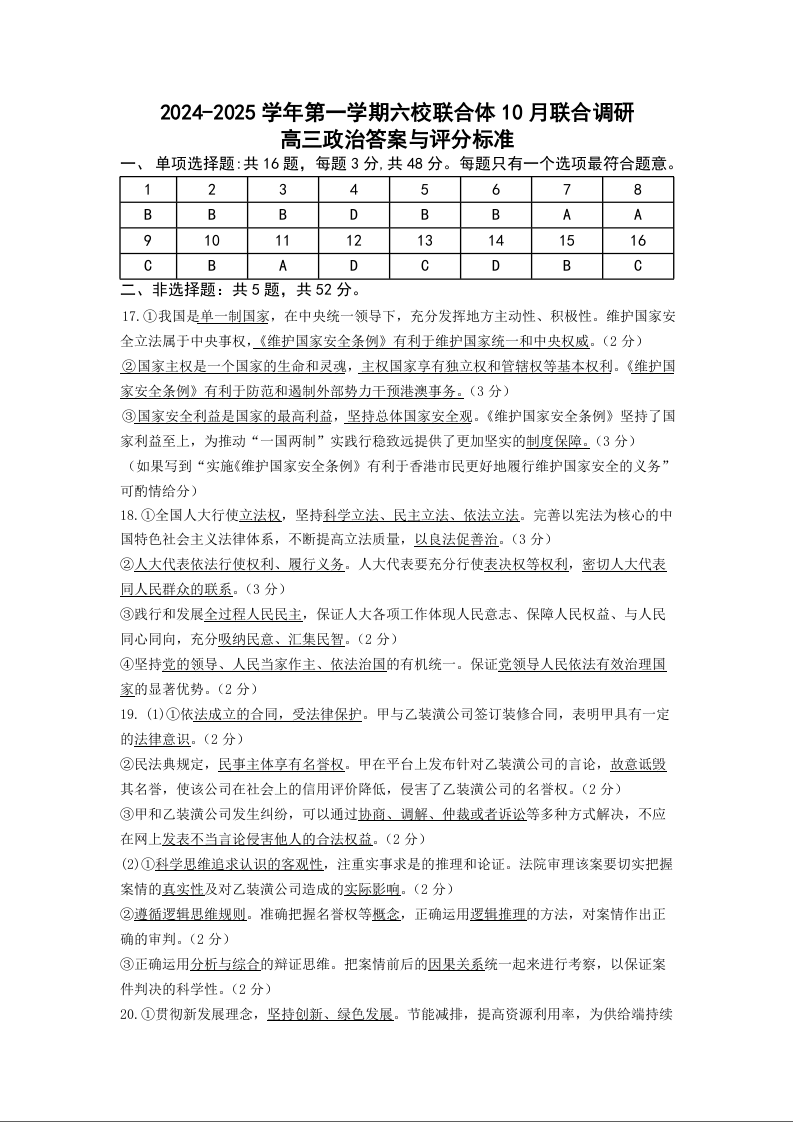 2024-2025 学年第一学期六校联合体 10 月联合调研
高三政治答案与评分标准

一、单项选择题:共 16 题，每题 3 分,共 48 分。每题只有一个选项最符合题意。

| 1 | 2 | 3 | 4 | 5 | 6 | 7 | 8 |
|---|---|---|---|---|---|---|---|
| B | B | B | D | B | B | A | A |
| 9 | 10 | 11 | 12 | 13 | 14 | 15 | 16 |
| C | B | A | D | C | D | B | C |

二、非选择题：共 5 题，共 52 分。

17.①我国是单一制国家，在中央统一领导下，充分发挥地方主动性、积极性。维护国家安全立法属于中央事权，《维护国家安全条例》有利于维护国家统一和中央权威。（2 分）
②国家主权是一个国家的生命和灵魂，主权国家享有独立权和管辖权等基本权利。《维护国家安全条例》有利于防范和遏制外部势力干预港澳事务。（3 分）
③国家安全利益是国家的最高利益，坚持总体国家安全观。《维护国家安全条例》坚持了国家利益至上，为推动“一国两制”实践行稳致远提供了更加坚实的制度保障。（3 分）
（如果写到“实施《维护国家安全条例》有利于香港市民更好地履行维护国家安全的义务”可酌情给分）

18.①全国人大行使立法权，坚持科学立法、民主立法、依法立法。完善以宪法为核心的中国特色社会主义法律体系，不断提高立法质量，以良法促善治。（3 分）
②人大代表依法行使权利、履行义务。人大代表要充分行使表决权等权利，密切人大代表同人民群众的联系。（3 分）
③践行和发展全过程人民民主，保证人大各项工作体现人民意志、保障人民权益、与人民同心同向，充分吸纳民意、汇集民智。（2 分）
④坚持党的领导、人民当家作主、依法治国的有机统一。保证党领导人民依法有效治理国家的显著优势。（2 分）

19. (1)①依法成立的合同，受法律保护。甲与乙装潢公司签订装修合同，表明甲具有一定的法律意识。（2 分）
②民法典规定，民事主体享有名誉权。甲在平台上发布针对乙装潢公司的言论，故意诋毁其名誉，使该公司在社会上的信用评价降低，侵害了乙装潢公司的名誉权。（2 分）
③甲和乙装潢公司发生纠纷，可以通过协商、调解、仲裁或者诉讼等多种方式解决，不应在网上发表不当言论侵害他人的合法权益。（2 分）
(2)①科学思维追求认识的客观性，注重实事求是的推理和论证。法院审理该案要切实把握案情的真实性及对乙装潢公司造成的实际影响。（2 分）
②遵循逻辑思维规则。准确把握名誉权等概念，正确运用逻辑推理的方法，对案情作出正确的审判。（2 分）
③正确运用分析与综合的辩证思维。把案情前后的因果关系统一起来进行考察，以保证案件判决的科学性。（2 分）

20.①贯彻新发展理念，坚持创新、绿色发展。节能减排，提高资源利用率，为供给端持续